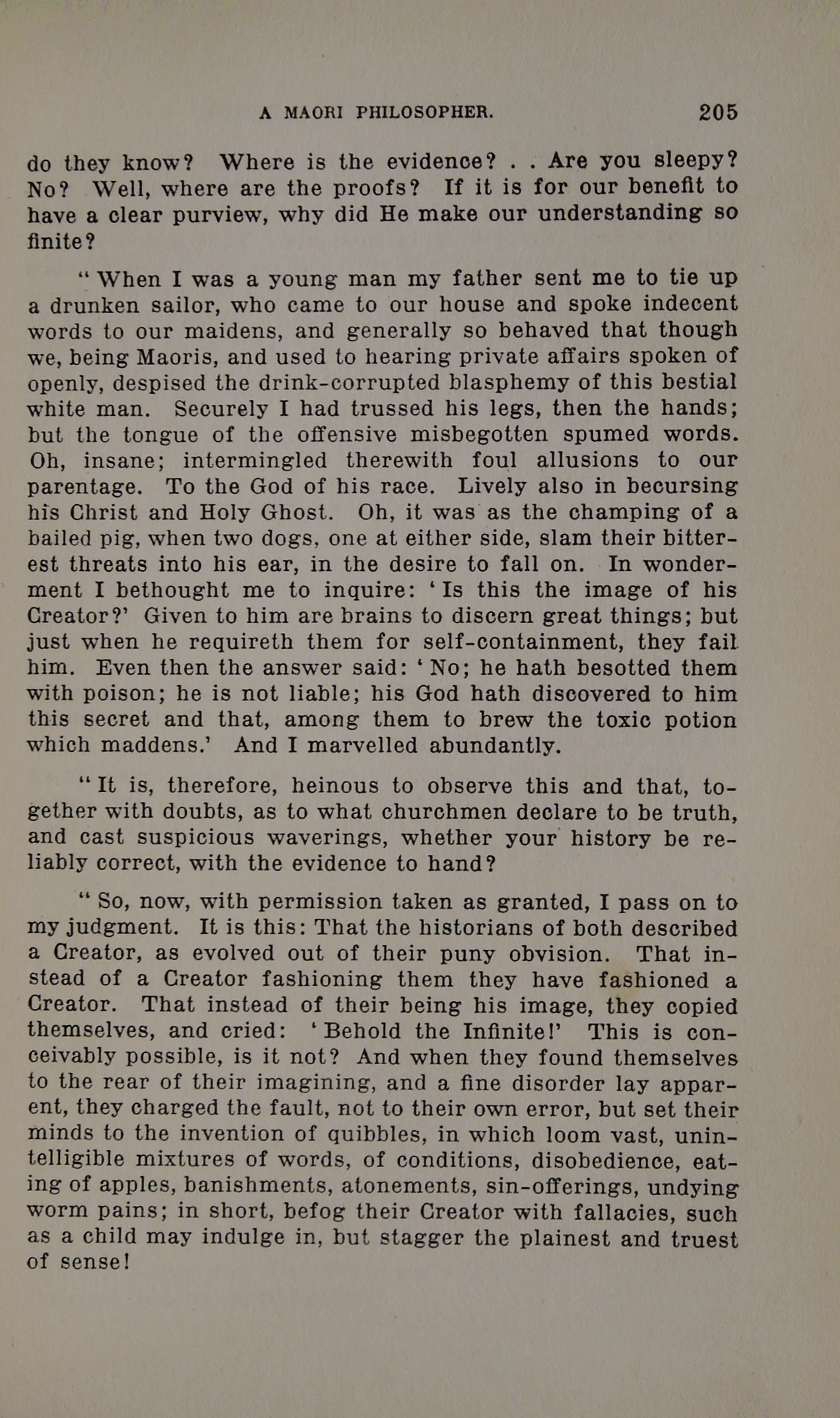 A MAORI PHILOSOPHER. 205

do they know? Where is the evidence? . . Are you sleepy? No? Well, where are the proofs? If it is for our benefit to have a clear purview, why did He make our understanding so finite?

"When I was a young man my father sent me to tie up a drunken sailor, who came to our house and spoke indecent words to our maidens, and generally so behaved that though we, being Maoris, and used to hearing private affairs spoken of openly, despised the drink-corrupted blasphemy of this bestial white man. Securely I had trussed his legs, then the hands; but the tongue of the offensive misbegotten spumed words. Oh, insane; intermingled therewith foul allusions to our parentage. To the God of his race. Lively also in becursing his Christ and Holy Ghost. Oh, it was as the champing of a bailed pig, when two dogs, one at either side, slam their bitterest threats into his ear, in the desire to fall on. In wonderment I bethought me to inquire: 'Is this the image of his Creator?' Given to him are brains to discern great things; but just when he requireth them for self-containment, they fail him. Even then the answer said: 'No; he hath besotted them with poison; he is not liable; his God hath discovered to him this secret and that, among them to brew the toxic potion which maddens.' And I marvelled abundantly.

"It is, therefore, heinous to observe this and that, together with doubts, as to what churchmen declare to be truth, and cast suspicious waverings, whether your history be reliably correct, with the evidence to hand?

"So, now, with permission taken as granted, I pass on to my judgment. It is this: That the historians of both described a Creator, as evolved out of their puny obvision. That instead of a Creator fashioning them they have fashioned a Creator. That instead of their being his image, they copied themselves, and cried: 'Behold the Infinite!' This is conceivably possible, is it not? And when they found themselves to the rear of their imagining, and a fine disorder lay apparent, they charged the fault, not to their own error, but set their minds to the invention of quibbles, in which loom vast, unintelligible mixtures of words, of conditions, disobedience, eating of apples, banishments, atonements, sin-offerings, undying worm pains; in short, befog their Creator with fallacies, such as a child may indulge in, but stagger the plainest and truest of sense!